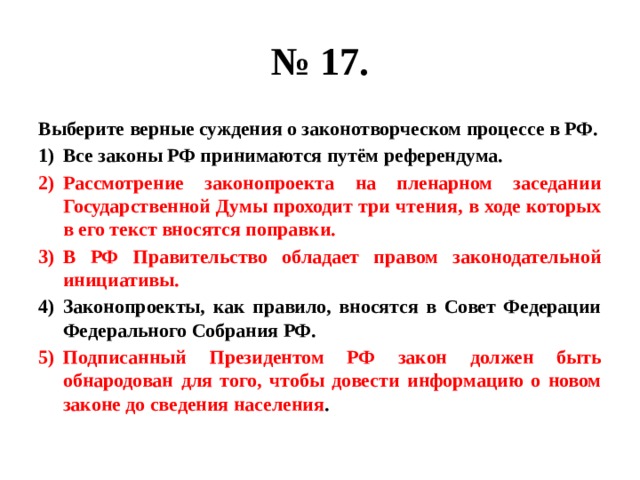 № 17.

Выберите верные суждения о законотворческом процессе в РФ.

1) Все законы РФ принимаются путём референдума.

2) Рассмотрение законопроекта на пленарном заседании Государственной Думы проходит три чтения, в ходе которых в его текст вносятся поправки.

3) В РФ Правительство обладает правом законодательной инициативы.

4) Законопроекты, как правило, вносятся в Совет Федерации Федерального Собрания РФ.

5) Подписанный Президентом РФ закон должен быть обнародован для того, чтобы довести информацию о новом законе до сведения населения.